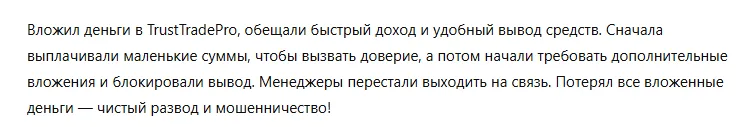 Вложил деньги в TrustTradePro, обещали быстрый доход и удобный вывод средств. Сначала выплачивали маленькие суммы, чтобы вызвать доверие, а потом начали требовать дополнительные вложения и блокировали вывод. Менеджеры перестали выходить на связь. Потерял все вложенные деньги — чистый развод и мошенничество!